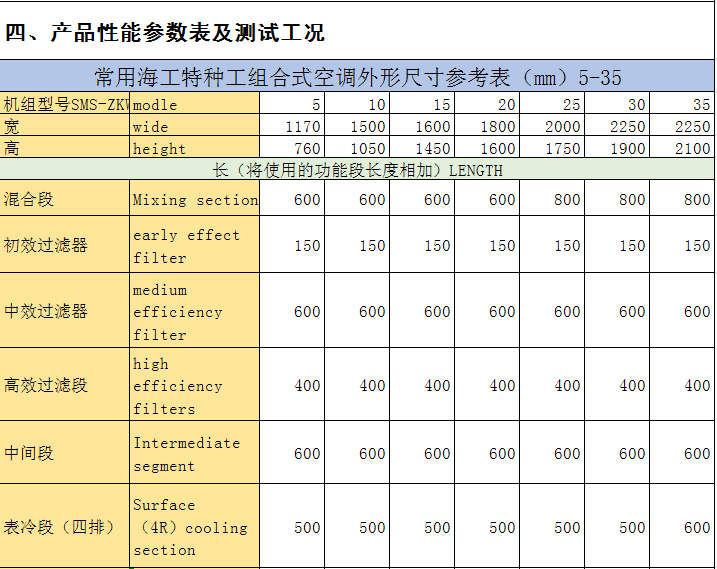 四、产品性能参数表及测试工况

常用海工特种工组合式空调外形尺寸参考表（mm）5-35

| 机组型号SMS-ZKW | modle | 5 | 10 | 15 | 20 | 25 | 30 | 35 |
|---|---|---|---|---|---|---|---|---|
| 宽 | wide | 1170 | 1500 | 1600 | 1800 | 2000 | 2250 | 2250 |
| 高 | height | 760 | 1050 | 1450 | 1600 | 1750 | 1900 | 2100 |
| 长（将使用的功能段长度相加）LENGTH | | | | | | | | |
| 混合段 | Mixing section | 600 | 600 | 600 | 600 | 800 | 800 | 800 |
| 初效过滤器 | early effect filter | 150 | 150 | 150 | 150 | 150 | 150 | 150 |
| 中效过滤器 | medium efficiency filter | 600 | 600 | 600 | 600 | 600 | 600 | 600 |
| 高效过滤段 | high efficiency filters | 400 | 400 | 400 | 400 | 400 | 400 | 400 |
| 中间段 | Intermediate segment | 600 | 600 | 600 | 600 | 600 | 600 | 600 |
| 表冷段（四排） | Surface （4R）cooling section | 500 | 500 | 500 | 500 | 500 | 500 | 600 |